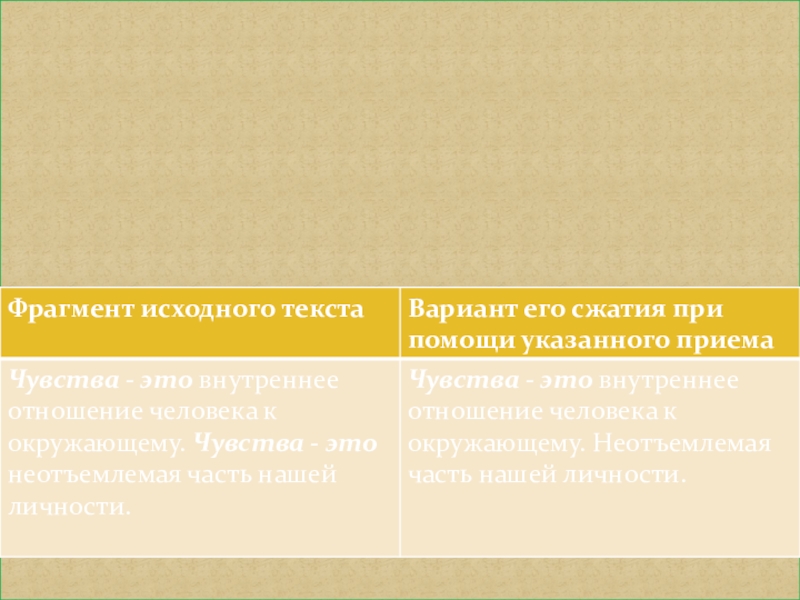 | Фрагмент исходного текста | Вариант его сжатия при помощи указанного приема |
|---|---|
| Чувства - это внутреннее отношение человека к окружающему. Чувства - это неотъемлемая часть нашей личности. | Чувства - это внутреннее отношение человека к окружающему. Неотъемлемая часть нашей личности. |